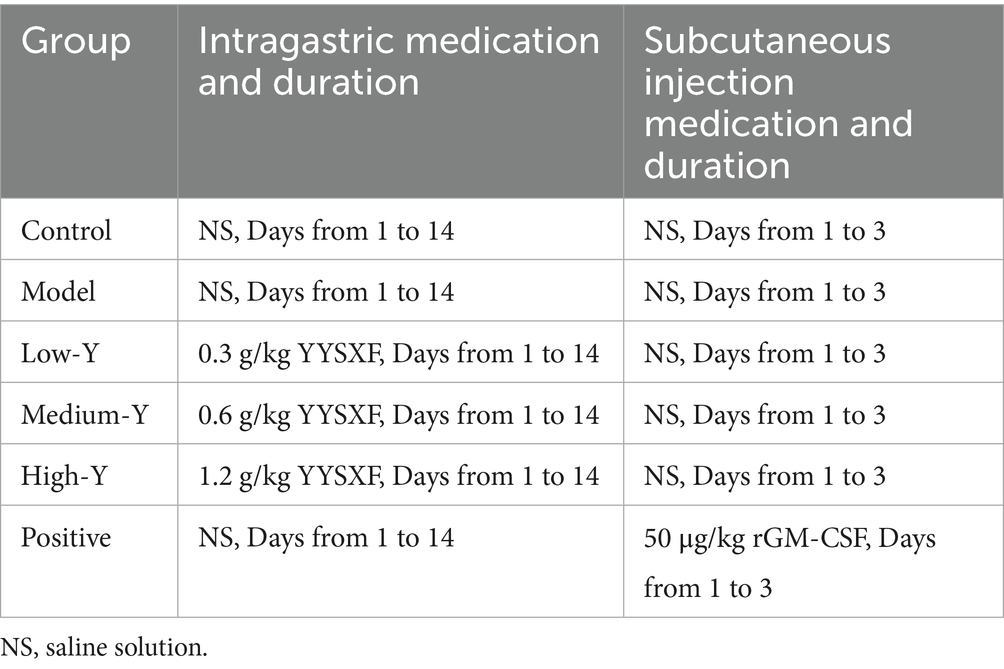 | Group | Intragastric medication and duration | Subcutaneous injection medication and duration |
|---|---|---|
| Control | NS, Days from 1 to 14 | NS, Days from 1 to 3 |
| Model | NS, Days from 1 to 14 | NS, Days from 1 to 3 |
| Low-Y | 0.3 g/kg YYSXF, Days from 1 to 14 | NS, Days from 1 to 3 |
| Medium-Y | 0.6 g/kg YYSXF, Days from 1 to 14 | NS, Days from 1 to 3 |
| High-Y | 1.2 g/kg YYSXF, Days from 1 to 14 | NS, Days from 1 to 3 |
| Positive | NS, Days from 1 to 14 | 50 μg/kg rGM-CSF, Days from 1 to 3 |

NS, saline solution.